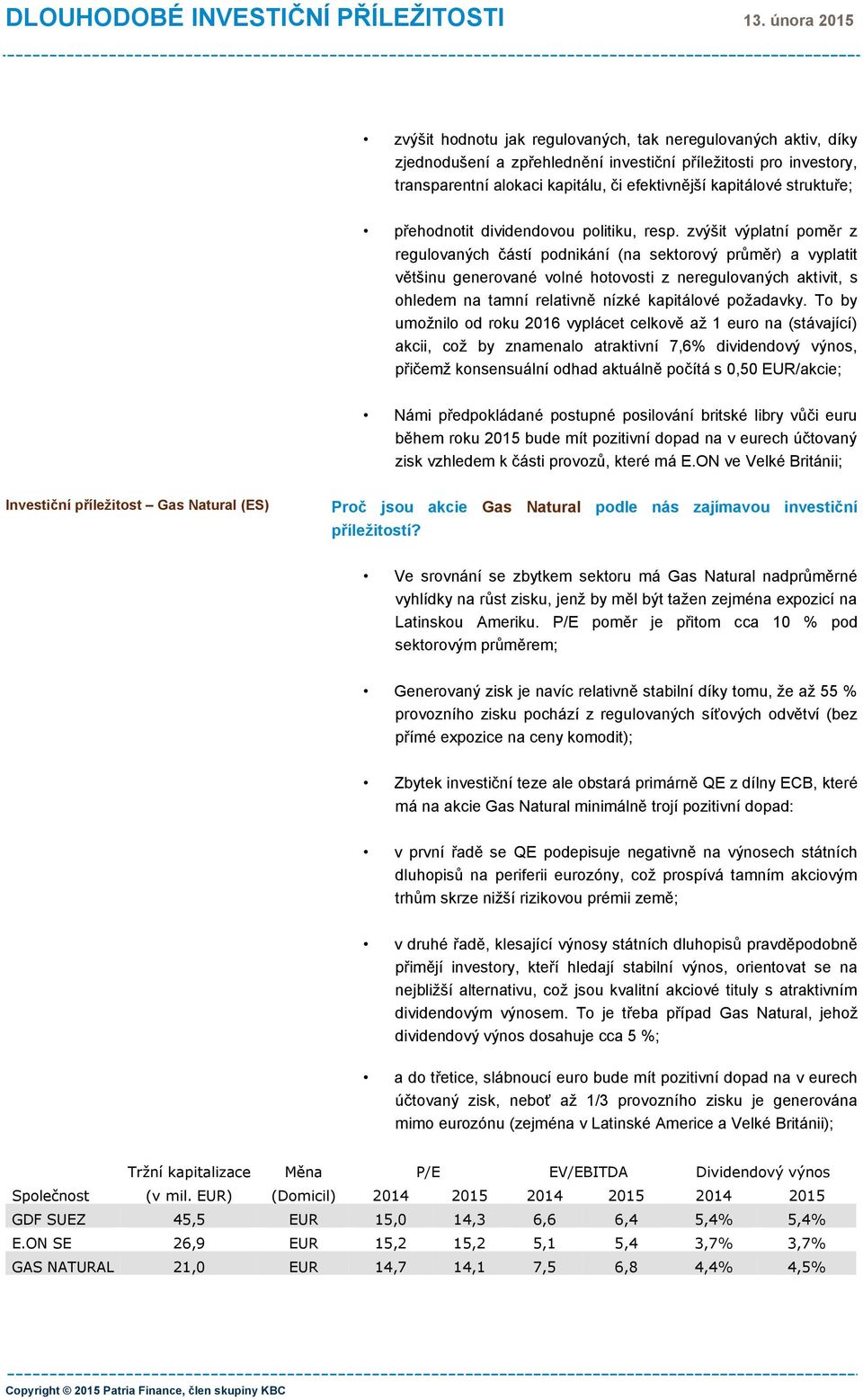 DLOUHODOBÉ INVESTIČNÍ PŘÍLEŽITOSTI 13. února 2015

• zvýšit hodnotu jak regulovaných, tak neregulovaných aktiv, díky zjednodušení a zpřehlednění investiční příležitosti pro investory, transparentní alokaci kapitálu, či efektivnější kapitálové struktuře;

• přehodnotit dividendovou politiku, resp. zvýšit výplatní poměr z regulovaných částí podnikání (na sektorový průměr) a vyplatit většinu generované volné hotovosti z neregulovaných aktivit, s ohledem na tamní relativně nízké kapitálové požadavky. To by umožnilo od roku 2016 vyplácet celkově až 1 euro na (stávající) akcii, což by znamenalo atraktivní 7,6% dividendový výnos, přičemž konsensuální odhad aktuálně počítá s 0,50 EUR/akcie;

• Námi předpokládané postupné posilování britské libry vůči euru během roku 2015 bude mít pozitivní dopad na v eurech účtovaný zisk vzhledem k části provozů, které má E.ON ve Velké Británii;

Investiční příležitost – Gas Natural (ES)

Proč jsou akcie Gas Natural podle nás zajímavou investiční příležitostí?

• Ve srovnání se zbytkem sektoru má Gas Natural nadprůměrné vyhlídky na růst zisku, jenž by měl být tažen zejména expozicí na Latinskou Ameriku. P/E poměr je přitom cca 10 % pod sektorovým průměrem;

• Generovaný zisk je navíc relativně stabilní díky tomu, že až 55 % provozního zisku pochází z regulovaných síťových odvětví (bez přímé expozice na ceny komodit);

• Zbytek investiční teze ale obstará primárně QE z dílny ECB, které má na akcie Gas Natural minimálně trojí pozitivní dopad:

• v první řadě se QE podepisuje negativně na výnosech státních dluhopisů na periferii eurozóny, což prospívá tamním akciovým trhům skrze nižší rizikovou prémii země;

• v druhé řadě, klesající výnosy státních dluhopisů pravděpodobně přimějí investory, kteří hledají stabilní výnos, orientovat se na nejbližší alternativu, což jsou kvalitní akciové tituly s atraktivním dividendovým výnosem. To je třeba případ Gas Natural, jehož dividendový výnos dosahuje cca 5 %;

• a do třetice, slábnoucí euro bude mít pozitivní dopad na v eurech účtovaný zisk, neboť až 1/3 provozního zisku je generována mimo eurozónu (zejména v Latinské Americe a Velké Británii);

| Společnost | Tržní kapitalizace (v mil. EUR) | Měna (Domicil) | P/E 2014 | P/E 2015 | EV/EBITDA 2014 | EV/EBITDA 2015 | Dividendový výnos 2014 | Dividendový výnos 2015 |
|---|---|---|---|---|---|---|---|---|
| GDF SUEZ | 45,5 | EUR | 15,0 | 14,3 | 6,6 | 6,4 | 5,4% | 5,4% |
| E.ON SE | 26,9 | EUR | 15,2 | 15,2 | 5,1 | 5,4 | 3,7% | 3,7% |
| GAS NATURAL | 21,0 | EUR | 14,7 | 14,1 | 7,5 | 6,8 | 4,4% | 4,5% |

Copyright © 2015 Patria Finance, člen skupiny KBC